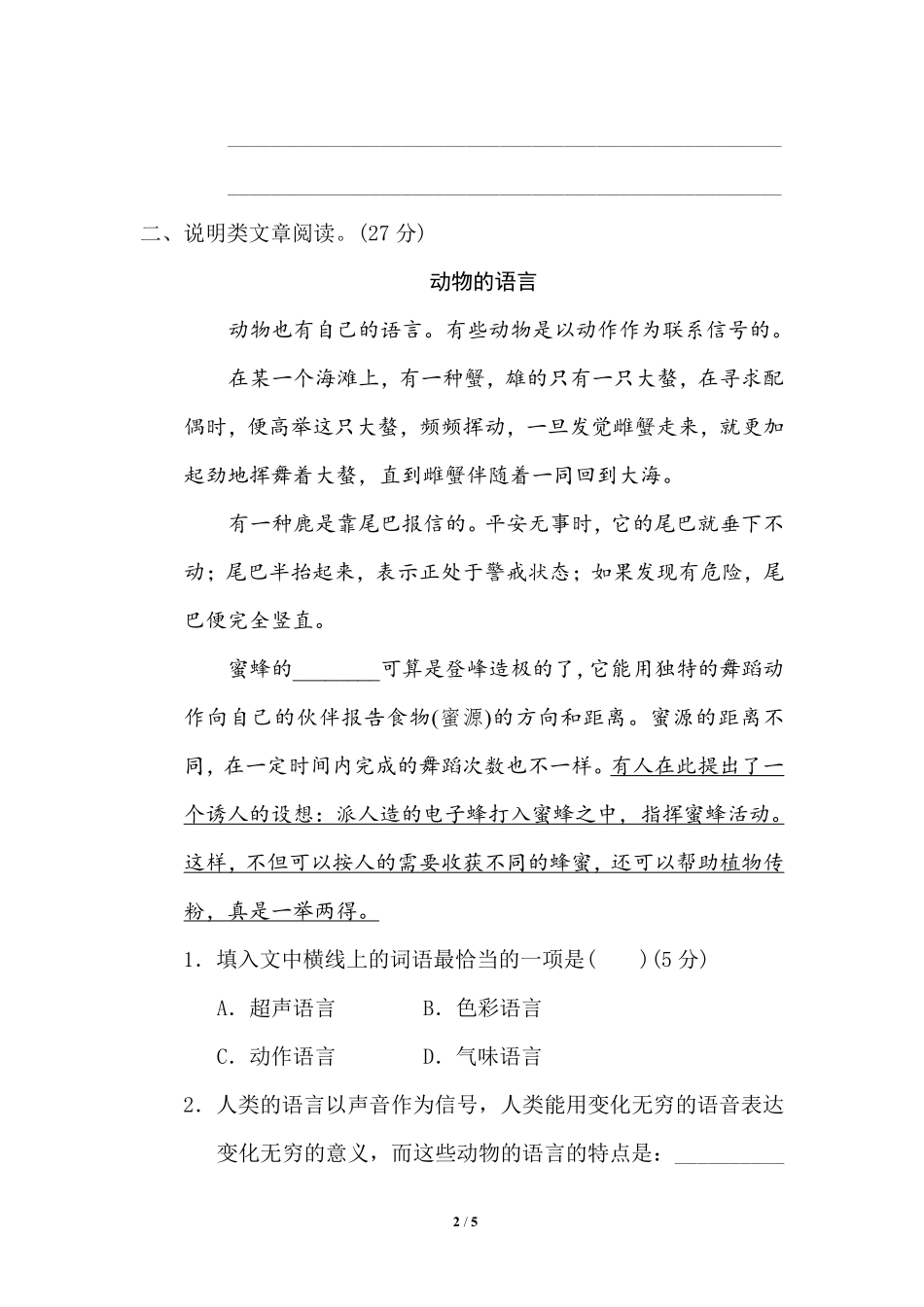 二、说明类文章阅读。(27 分)

动物的语言

动物也有自己的语言。有些动物是以动作作为联系信号的。

在某一个海滩上，有一种蟹，雄的只有一只大螯，在寻求配偶时，便高举这只大螯，频频挥动，一旦发觉雌蟹走来，就更加起劲地挥舞着大螯，直到雌蟹伴随着一同回到大海。

有一种鹿是靠尾巴报信的。平安无事时，它的尾巴就垂下不动；尾巴半抬起来，表示正处于警戒状态；如果发现有危险，尾巴便完全竖直。

蜜蜂的________可算是登峰造极的了，它能用独特的舞蹈动作向自己的伙伴报告食物(蜜源)的方向和距离。蜜源的距离不同，在一定时间内完成的舞蹈次数也不一样。有人在此提出了一个诱人的设想：派人造的电子蜂打入蜜蜂之中，指挥蜜蜂活动。这样，不但可以按人的需要收获不同的蜂蜜，还可以帮助植物传粉，真是一举两得。

1．填入文中横线上的词语最恰当的一项是(　　)(5 分)

A．超声语言　　B．色彩语言

C．动作语言　　D．气味语言

2．人类的语言以声音作为信号，人类能用变化无穷的语音表达变化无穷的意义，而这些动物的语言的特点是：__________

2 / 5